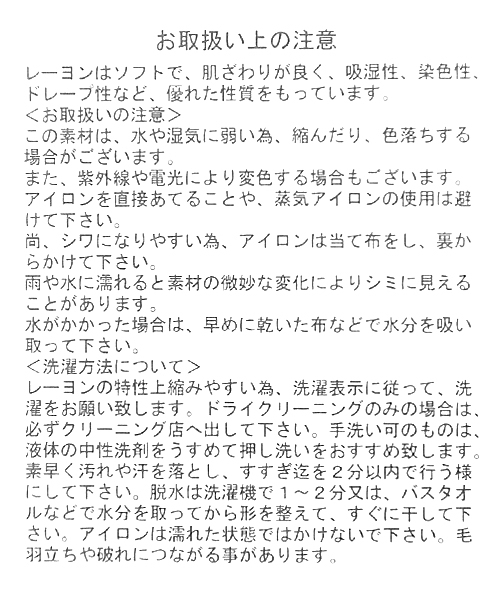 お取扱い上の注意

レーヨンはソフトで、肌ざわりが良く、吸湿性、染色性、ドレープ性など、優れた性質をもっています。
<お取扱いの注意>
この素材は、水や湿気に弱い為、縮んだり、色落ちする場合がございます。
また、紫外線や電光により変色する場合もございます。
アイロンを直接あてることや、蒸気アイロンの使用は避けて下さい。
尚、シワになりやすい為、アイロンは当て布をし、裏からかけて下さい。
雨や水に濡れると素材の微妙な変化によりシミに見えることがあります。
水がかかった場合は、早めに乾いた布などで水分を吸い取って下さい。
<洗濯方法について>
レーヨンの特性上縮みやすい為、洗濯表示に従って、洗濯をお願い致します。ドライクリーニングのみの場合は、必ずクリーニング店へ出して下さい。手洗い可のものは、液体の中性洗剤をうすめて押し洗いをおすすめ致します。素早く汚れや汗を落とし、すすぎ迄を2分以内で行う様にして下さい。脱水は洗濯機で1～2分又は、バスタオルなどで水分を取ってから形を整えて、すぐに干して下さい。アイロンは濡れた状態ではかけないで下さい。毛羽立ちや破れにつながる事があります。